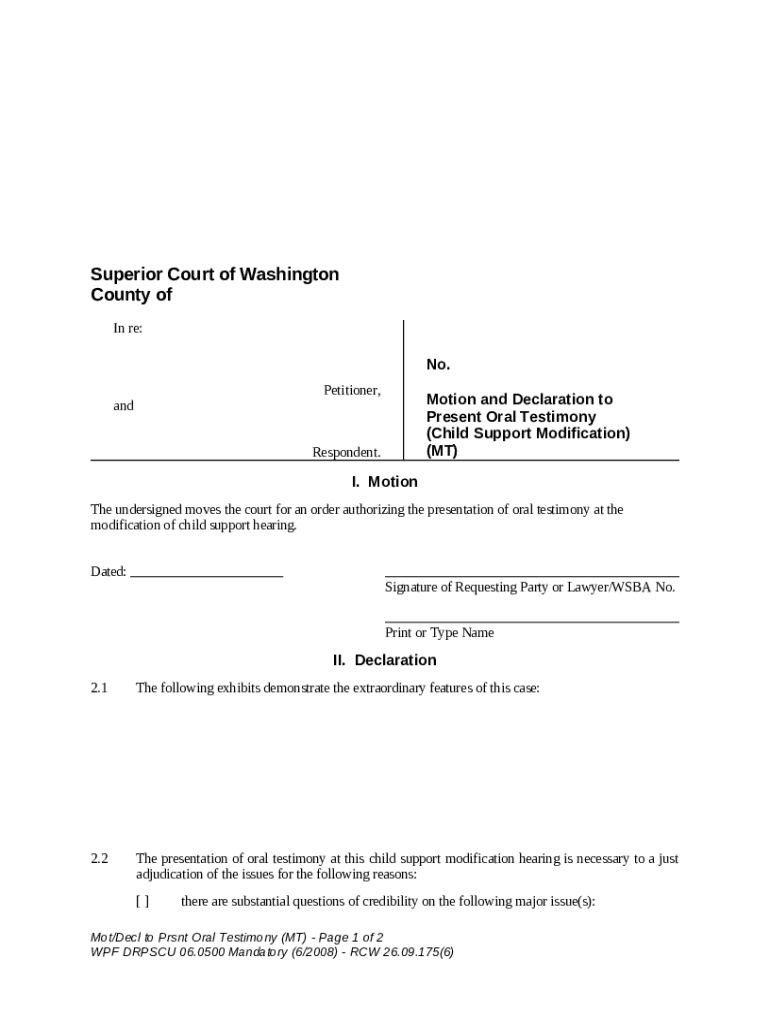 Superior Court of Washington
County of

In re:

Petitioner,

and

Respondent.

No.

Motion and Declaration to Present Oral Testimony (Child Support Modification) (MT)

I. Motion

The undersigned moves the court for an order authorizing the presentation of oral testimony at the modification of child support hearing.

Dated:

Signature of Requesting Party or Lawyer/WSBA No.

Print or Type Name

II. Declaration

2.1 The following exhibits demonstrate the extraordinary features of this case:

2.2 The presentation of oral testimony at this child support modification hearing is necessary to a just adjudication of the issues for the following reasons:

[ ] there are substantial questions of credibility on the following major issue(s):

Mot/Decl to Prsnt Oral Testimony (MT) - Page 1 of 2
WPF DRPSCU 06.0500 Mandatory (6/2008) - RCW 26.09.175(6)